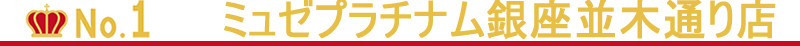 No.1 ミュゼプラチナム銀座並木通り店